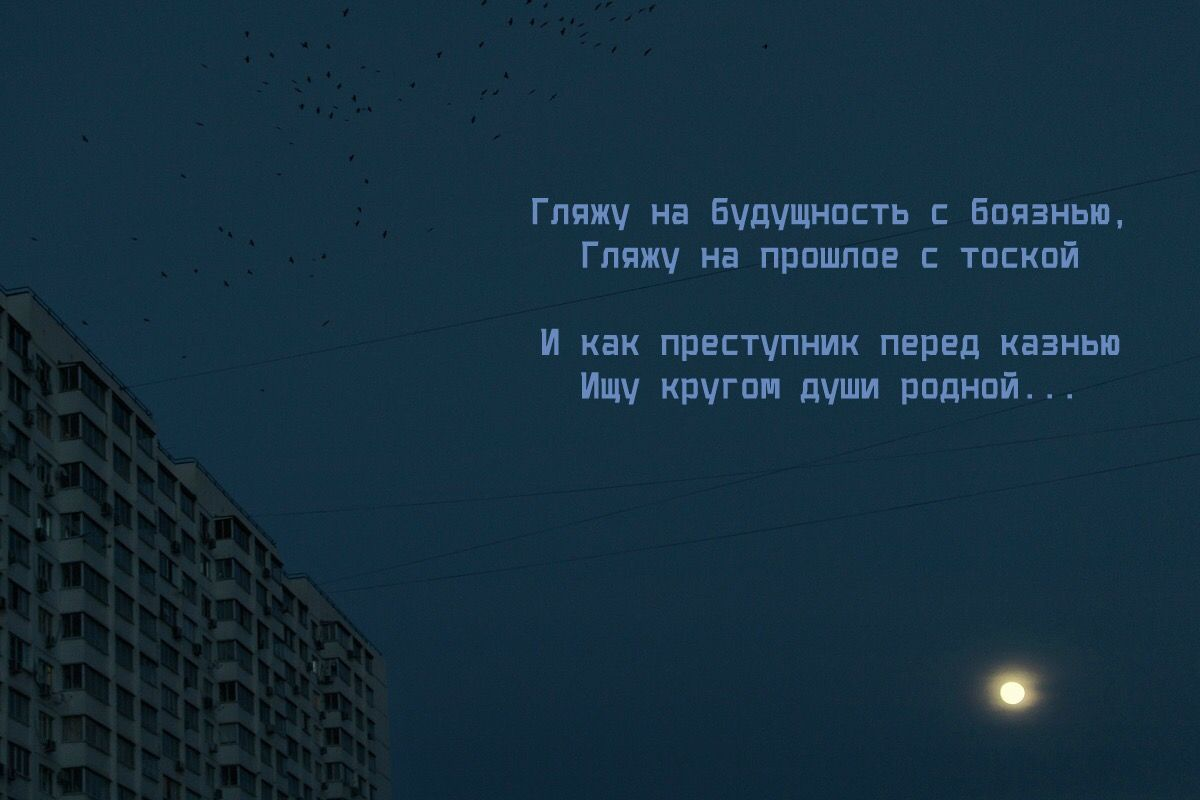 Гляжу на будущность с боязнью,
Гляжу на прошлое с тоской

И как преступник перед казнью
Ищу кругом души родной...